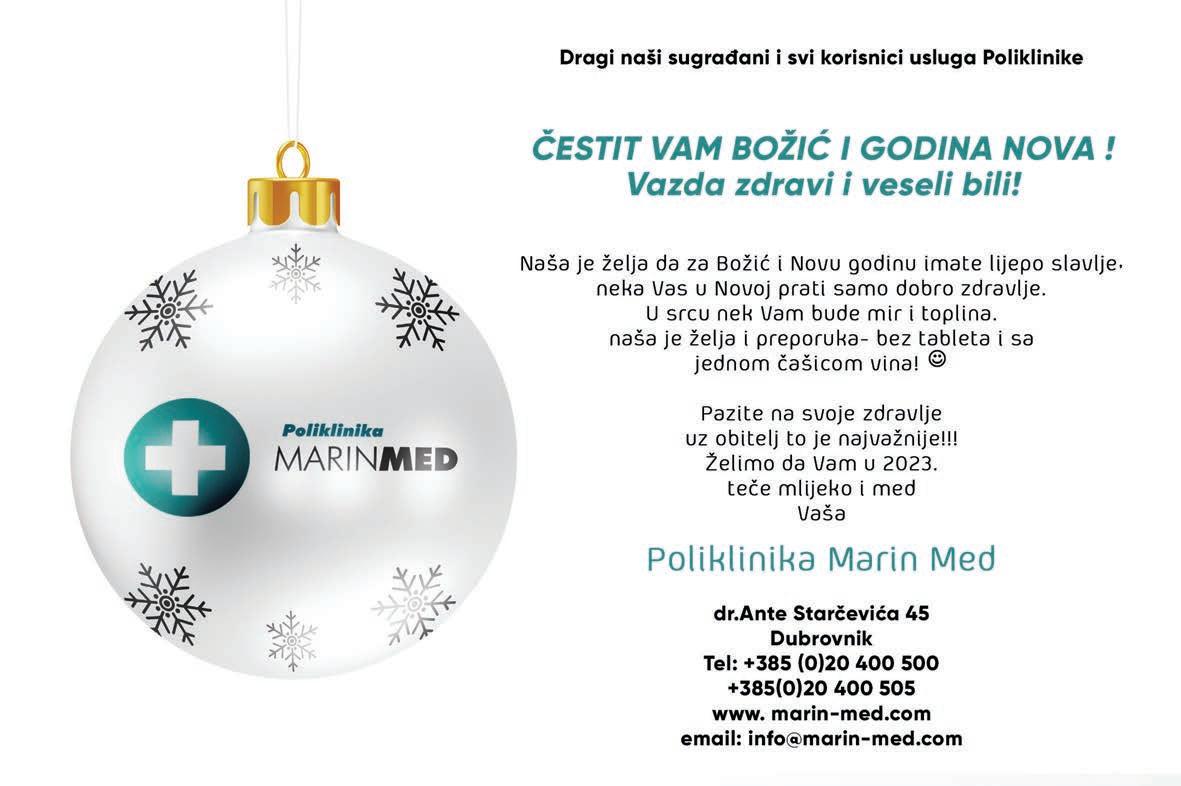 Poliklinika
MARINMED

Dragi naši sugrađani i svi korisnici usluga Poliklinike

ČESTIT VAM BOŽIĆ I GODINA NOVA !
Vazda zdravi i veseli bili!

Naša je želja da za Božić i Novu godinu imate lijepo slavlje,
neka Vas u Novoj prati samo dobro zdravlje.
U srcu nek Vam bude mir i toplina.
naša je želja i preporuka- bez tableta i sa
jednom čašicom vina! ☺

Pazite na svoje zdravlje
uz obitelj to je najvažnije!!!
Želimo da Vam u 2023.
teče mlijeko i med
Vaša

Poliklinika Marin Med

dr.Ante Starčevića 45
Dubrovnik
Tel: +385 (0)20 400 500
+385(0)20 400 505
www. marin-med.com
email: info@marin-med.com